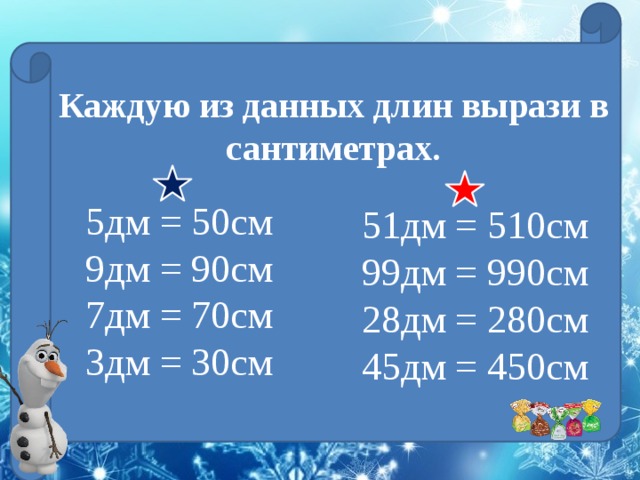 Каждую из данных длин вырази в сантиметрах.

5дм = 50см
9дм = 90см
7дм = 70см
3дм = 30см

51дм = 510см
99дм = 990см
28дм = 280см
45дм = 450см